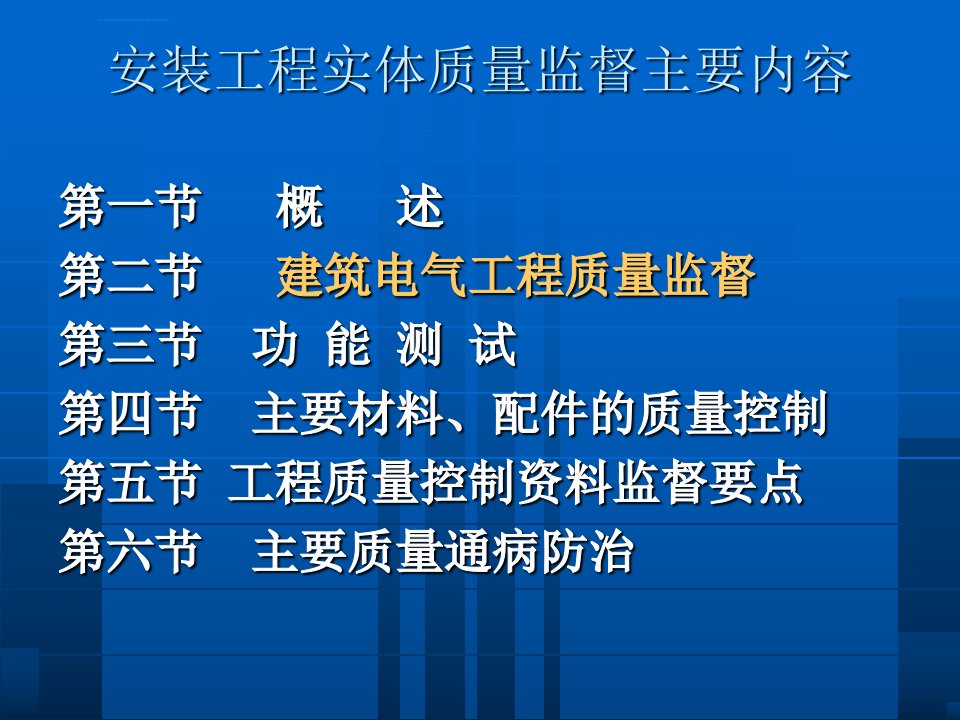 安装工程实体质量监督主要内容

第一节　概　述
第二节　建筑电气工程质量监督
第三节　功 能 测 试
第四节　主要材料、配件的质量控制
第五节　工程质量控制资料监督要点
第六节　主要质量通病防治